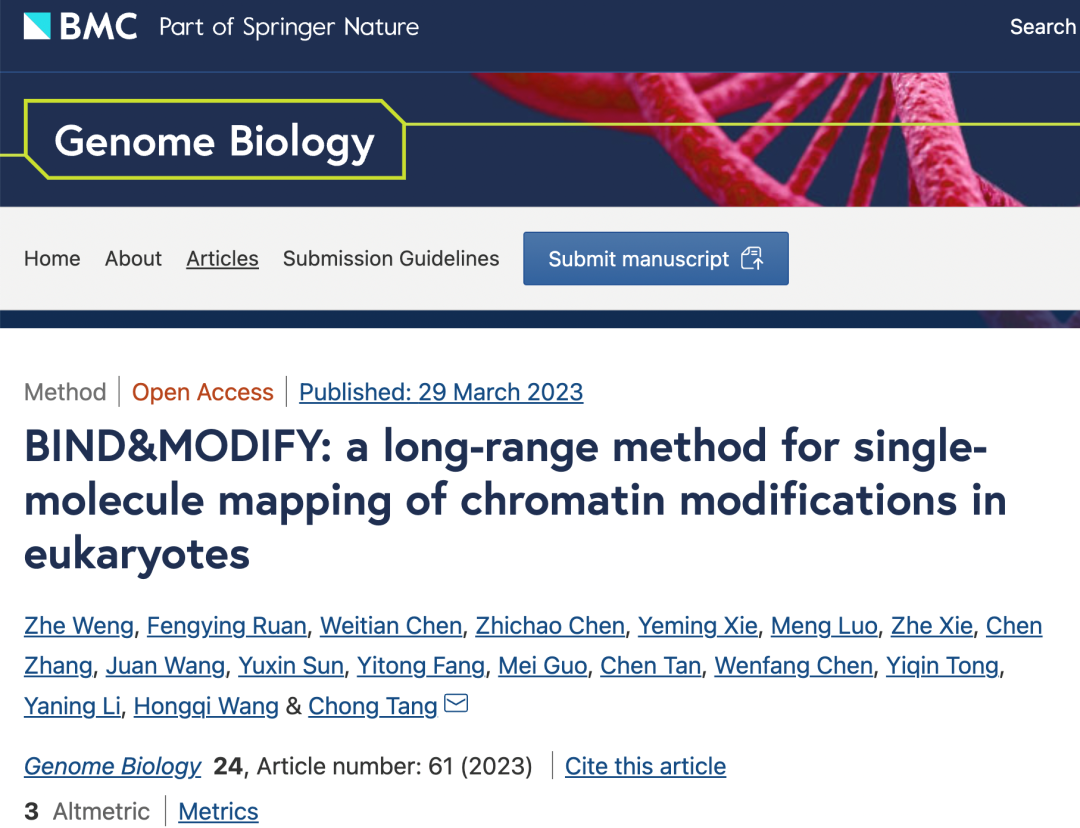 BMC Part of Springer Nature

Search

Genome Biology

Home About Articles Submission Guidelines Submit manuscript

Method | Open Access | Published: 29 March 2023

BIND&MODIFY: a long-range method for single-molecule mapping of chromatin modifications in eukaryotes

Zhe Weng, Fengying Ruan, Weitian Chen, Zhichao Chen, Yeming Xie, Meng Luo, Zhe Xie, Chen Zhang, Juan Wang, Yuxin Sun, Yitong Fang, Mei Guo, Chen Tan, Wenfang Chen, Yiqin Tong, Yaning Li, Hongqi Wang & Chong Tang

Genome Biology 24, Article number: 61 (2023) | Cite this article

3 Altmetric | Metrics